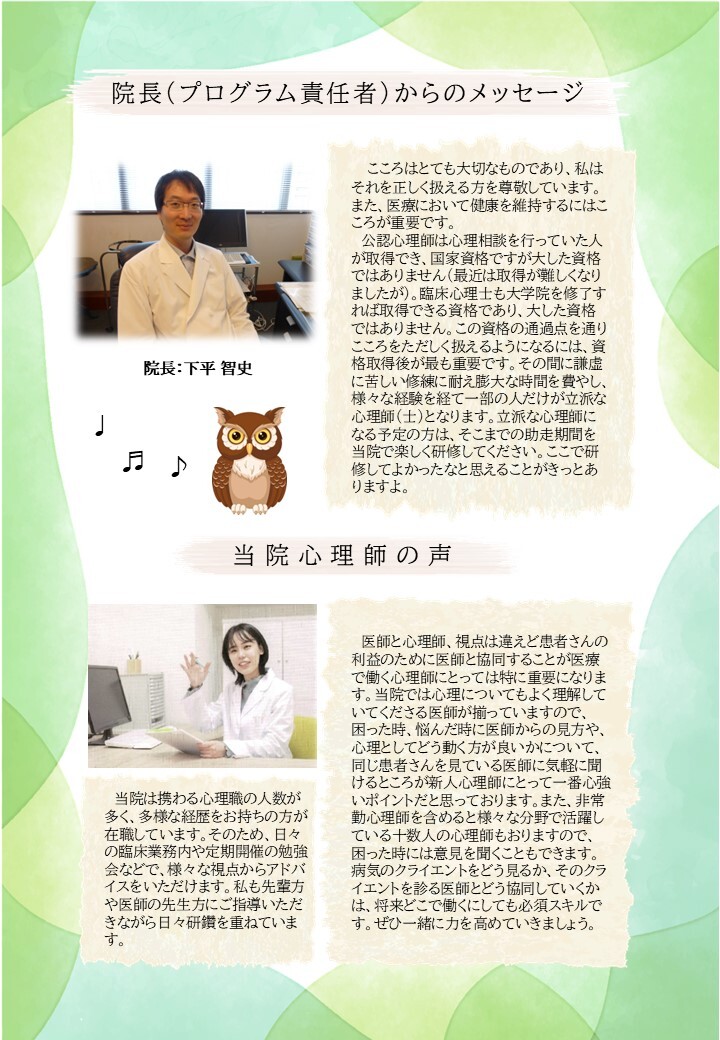 院長（プログラム責任者）からのメッセージ

院長：下平 智史

こころはとても大切なものであり、私はそれを正しく扱える方を尊敬しています。また、医療において健康を維持するにはこころが重要です。

公認心理師は心理相談を行っていた人が取得でき、国家資格ですが大した資格ではありません（最近は取得が難しくなりましたが）。臨床心理士も大学院を修了すれば取得できる資格であり、大した資格ではありません。この資格の通過点を通りこころをただしく扱えるようになるには、資格取得後が最も重要です。その間に謙虚に苦しい修練に耐え膨大な時間を費やし、様々な経験を経て一部の人だけが立派な心理師（士）となります。立派な心理師になる予定の方は、そこまでの助走期間を当院で楽しく研修してください。ここで研修してよかったなと思えることがきっとありますよ。

当院心理師の声

当院は携わる心理職の人数が多く、多様な経歴をお持ちの方が在職しています。そのため、日々の臨床業務内や定期開催の勉強会などで、様々な視点からアドバイスをいただけます。私も先輩方や医師の先生方にご指導いただきながら日々研鑽を重ねています。

医師と心理師、視点は違えど患者さんの利益のために医師と協同することが医療で働く心理師にとっては特に重要になります。当院では心理についてもよく理解していてくださる医師が揃っていますので、困った時、悩んだ時に医師からの見方や、心理としてどう動く方が良いかについて、同じ患者さんを見ている医師に気軽に聞けるところが新人心理師にとって一番心強いポイントだと思っております。また、非常勤心理師を含めると様々な分野で活躍している十数人の心理師もおりますので、困った時には意見を聞くこともできます。病気のクライエントをどう見るか、そのクライエントを診る医師とどう協同していくかは、将来どこで働くにしても必須スキルです。ぜひ一緒に力を高めていきましょう。